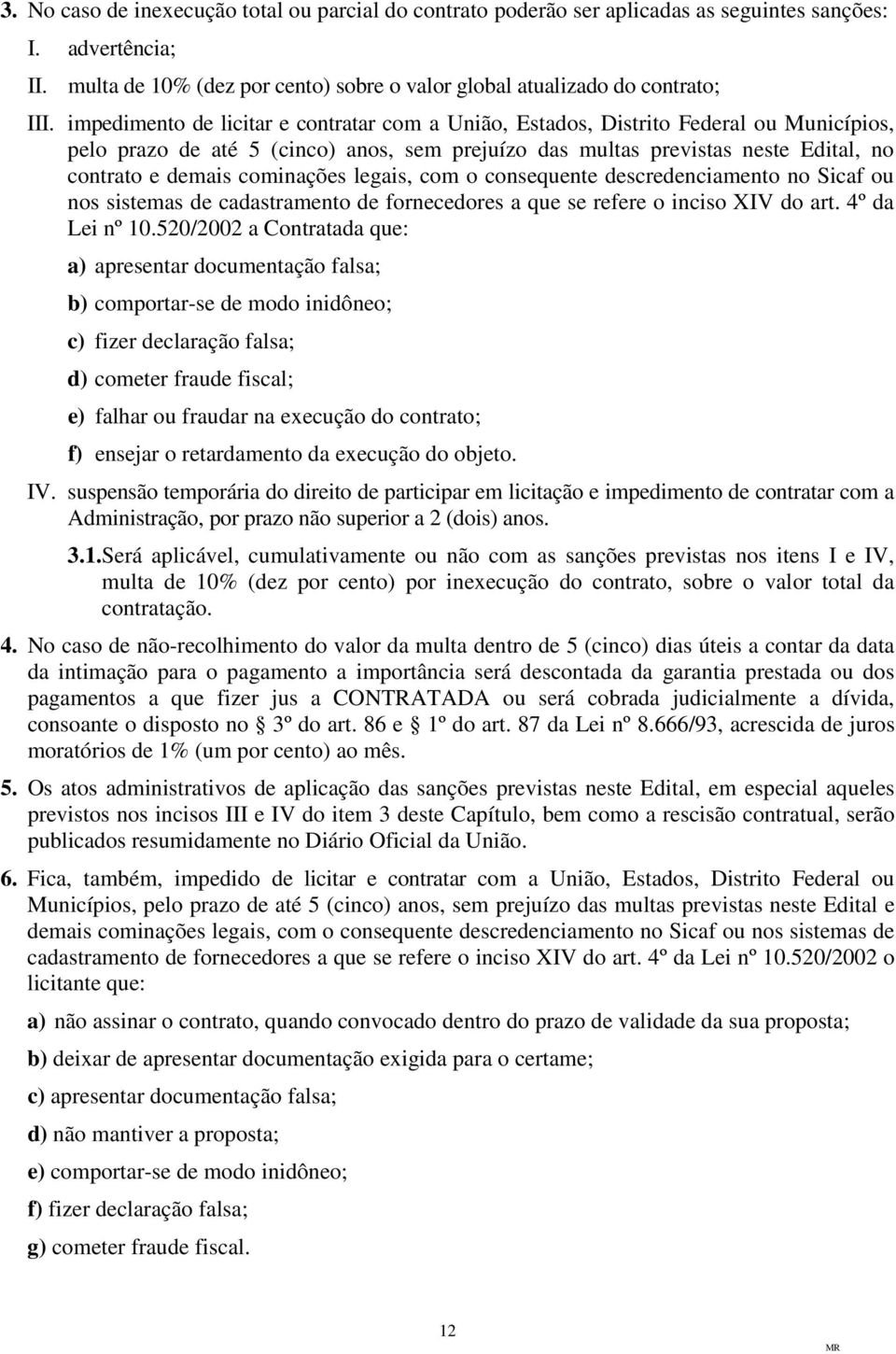 3. No caso de inexecução total ou parcial do contrato poderão ser aplicadas as seguintes sanções:

I. advertência;

II. multa de 10% (dez por cento) sobre o valor global atualizado do contrato;

III. impedimento de licitar e contratar com a União, Estados, Distrito Federal ou Municípios, pelo prazo de até 5 (cinco) anos, sem prejuízo das multas previstas neste Edital, no contrato e demais cominações legais, com o consequente descredenciamento no Sicaf ou nos sistemas de cadastramento de fornecedores a que se refere o inciso XIV do art. 4º da Lei nº 10.520/2002 a Contratada que:

a) apresentar documentação falsa;

b) comportar-se de modo inidôneo;

c) fizer declaração falsa;

d) cometer fraude fiscal;

e) falhar ou fraudar na execução do contrato;

f) ensejar o retardamento da execução do objeto.

IV. suspensão temporária do direito de participar em licitação e impedimento de contratar com a Administração, por prazo não superior a 2 (dois) anos.

3.1.Será aplicável, cumulativamente ou não com as sanções previstas nos itens I e IV, multa de 10% (dez por cento) por inexecução do contrato, sobre o valor total da contratação.

4. No caso de não-recolhimento do valor da multa dentro de 5 (cinco) dias úteis a contar da data da intimação para o pagamento a importância será descontada da garantia prestada ou dos pagamentos a que fizer jus a CONTRATADA ou será cobrada judicialmente a dívida, consoante o disposto no § 3º do art. 86 e § 1º do art. 87 da Lei nº 8.666/93, acrescida de juros moratórios de 1% (um por cento) ao mês.

5. Os atos administrativos de aplicação das sanções previstas neste Edital, em especial aqueles previstos nos incisos III e IV do item 3 deste Capítulo, bem como a rescisão contratual, serão publicados resumidamente no Diário Oficial da União.

6. Fica, também, impedido de licitar e contratar com a União, Estados, Distrito Federal ou Municípios, pelo prazo de até 5 (cinco) anos, sem prejuízo das multas previstas neste Edital e demais cominações legais, com o consequente descredenciamento no Sicaf ou nos sistemas de cadastramento de fornecedores a que se refere o inciso XIV do art. 4º da Lei nº 10.520/2002 o licitante que:

a) não assinar o contrato, quando convocado dentro do prazo de validade da sua proposta;

b) deixar de apresentar documentação exigida para o certame;

c) apresentar documentação falsa;

d) não mantiver a proposta;

e) comportar-se de modo inidôneo;

f) fizer declaração falsa;

g) cometer fraude fiscal.

12

MR